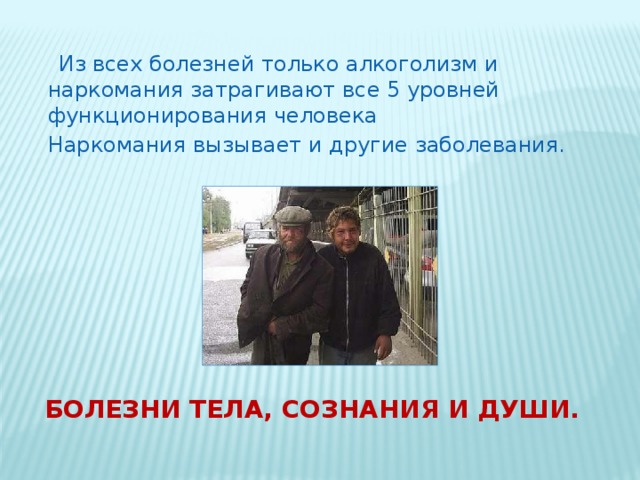 Из всех болезней только алкоголизм и наркомания затрагивают все 5 уровней функционирования человека

Наркомания вызывает и другие заболевания.

БОЛЕЗНИ ТЕЛА, СОЗНАНИЯ И ДУШИ.